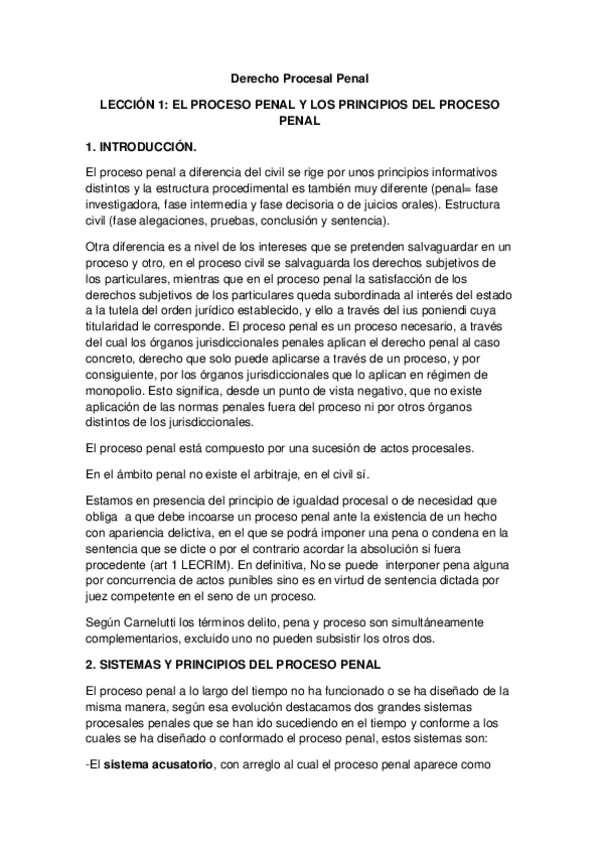 Derecho Procesal Penal

LECCIÓN 1: EL PROCESO PENAL Y LOS PRINCIPIOS DEL PROCESO PENAL

1. INTRODUCCIÓN.

El proceso penal a diferencia del civil se rige por unos principios informativos distintos y la estructura procedimental es también muy diferente (penal= fase investigadora, fase intermedia y fase decisoria o de juicios orales). Estructura civil (fase alegaciones, pruebas, conclusión y sentencia).

Otra diferencia es a nivel de los intereses que se pretenden salvaguardar en un proceso y otro, en el proceso civil se salvaguarda los derechos subjetivos de los particulares, mientras que en el proceso penal la satisfacción de los derechos subjetivos de los particulares queda subordinada al interés del estado a la tutela del orden jurídico establecido, y ello a través del ius poniendi cuya titularidad le corresponde. El proceso penal es un proceso necesario, a través del cual los órganos jurisdiccionales penales aplican el derecho penal al caso concreto, derecho que solo puede aplicarse a través de un proceso, y por consiguiente, por los órganos jurisdiccionales que lo aplican en régimen de monopolio. Esto significa, desde un punto de vista negativo, que no existe aplicación de las normas penales fuera del proceso ni por otros órganos distintos de los jurisdiccionales.

El proceso penal está compuesto por una sucesión de actos procesales.

En el ámbito penal no existe el arbitraje, en el civil sí.

Estamos en presencia del principio de igualdad procesal o de necesidad que obliga a que debe incoarse un proceso penal ante la existencia de un hecho con apariencia delictiva, en el que se podrá imponer una pena o condena en la sentencia que se dicte o por el contrario acordar la absolución si fuera procedente (art 1 LECRIM). En definitiva, No se puede interponer pena alguna por concurrencia de actos punibles sino es en virtud de sentencia dictada por juez competente en el seno de un proceso.

Según Carnelutti los términos delito, pena y proceso son simultáneamente complementarios, excluido uno no pueden subsistir los otros dos.

2. SISTEMAS Y PRINCIPIOS DEL PROCESO PENAL

El proceso penal a lo largo del tiempo no ha funcionado o se ha diseñado de la misma manera, según esa evolución destacamos dos grandes sistemas procesales penales que se han ido sucediendo en el tiempo y conforme a los cuales se ha diseñado o conformado el proceso penal, estos sistemas son:

-El sistema acusatorio, con arreglo al cual el proceso penal aparece como